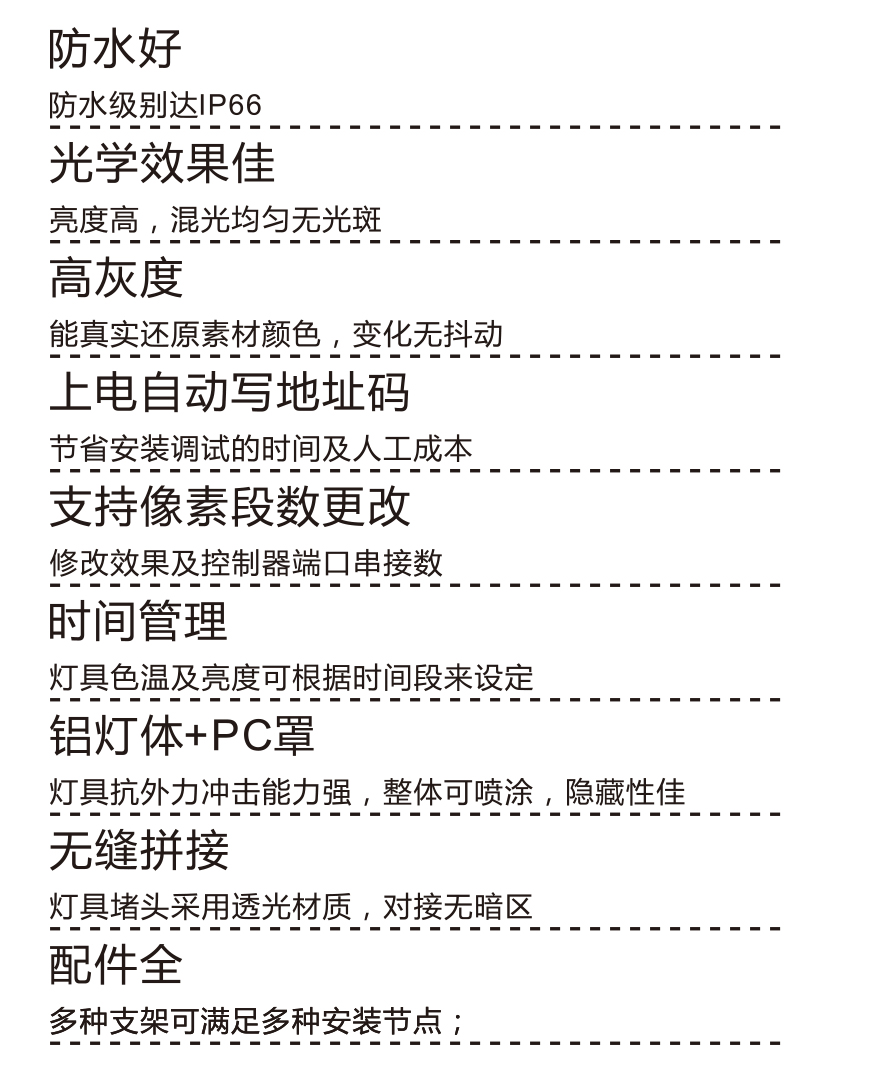 防水好

防水级别达IP66

光学效果佳

亮度高，混光均匀无光斑

高灰度

能真实还原素材颜色，变化无抖动

上电自动写地址码

节省安装调试的时间及人工成本

支持像素段数更改

修改效果及控制器端口串接数

时间管理

灯具色温及亮度可根据时间段来设定

铝灯体+PC罩

灯具抗外力冲击能力强，整体可喷涂，隐藏性佳

无缝拼接

灯具堵头采用透光材质，对接无暗区

配件全

多种支架可满足多种安装节点；